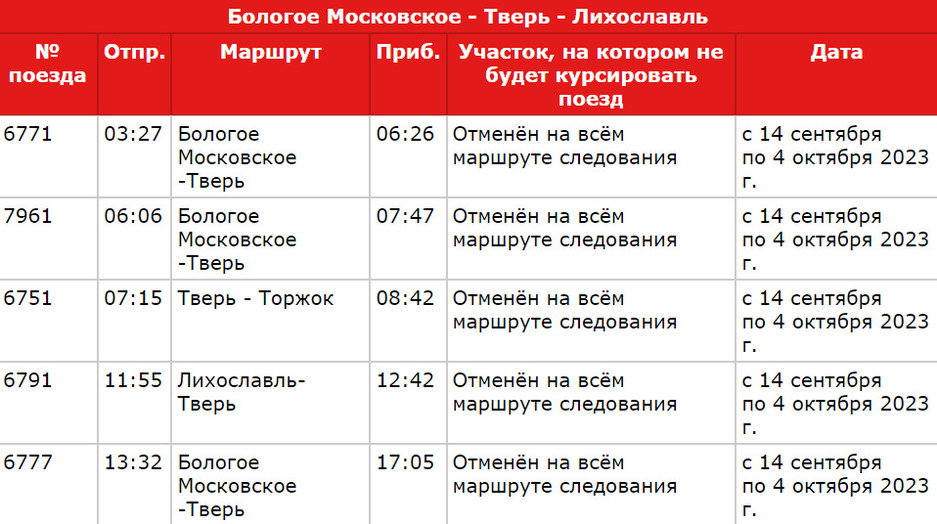 Бологое Московское - Тверь - Лихославль

| № поезда | Отпр. | Маршрут | Приб. | Участок, на котором не будет курсировать поезд | Дата |
|---|---|---|---|---|---|
| 6771 | 03:27 | Бологое Московское -Тверь | 06:26 | Отменён на всём маршруте следования | с 14 сентября по 4 октября 2023 г. |
| 7961 | 06:06 | Бологое Московское -Тверь | 07:47 | Отменён на всём маршруте следования | с 14 сентября по 4 октября 2023 г. |
| 6751 | 07:15 | Тверь - Торжок | 08:42 | Отменён на всём маршруте следования | с 14 сентября по 4 октября 2023 г. |
| 6791 | 11:55 | Лихославль- Тверь | 12:42 | Отменён на всём маршруте следования | с 14 сентября по 4 октября 2023 г. |
| 6777 | 13:32 | Бологое Московское -Тверь | 17:05 | Отменён на всём маршруте следования | с 14 сентября по 4 октября 2023 г. |